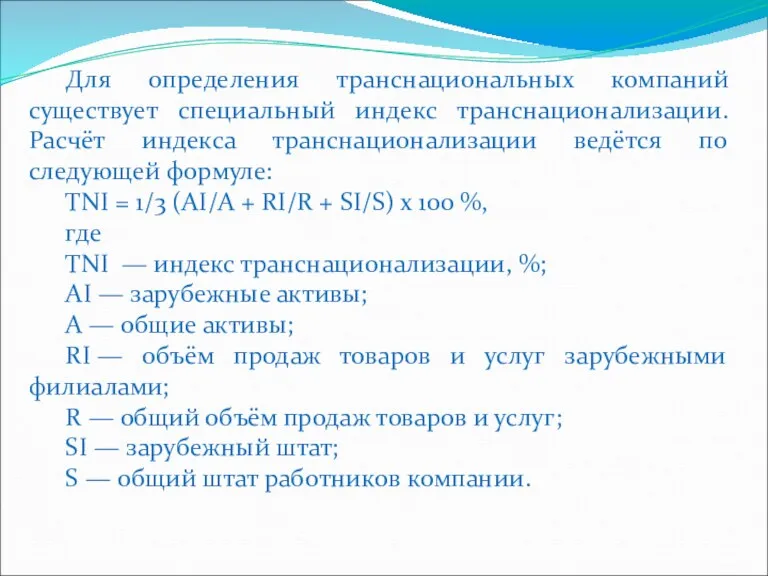 Для определения транснациональных компаний существует специальный индекс транснационализации. Расчёт индекса транснационализации ведётся по следующей формуле:

TNI = 1/3 (AI/A + RI/R + SI/S) x 100 %,

где

TNI — индекс транснационализации, %;

AI — зарубежные активы;

A — общие активы;

RI — объём продаж товаров и услуг зарубежными филиалами;

R — общий объём продаж товаров и услуг;

SI — зарубежный штат;

S — общий штат работников компании.